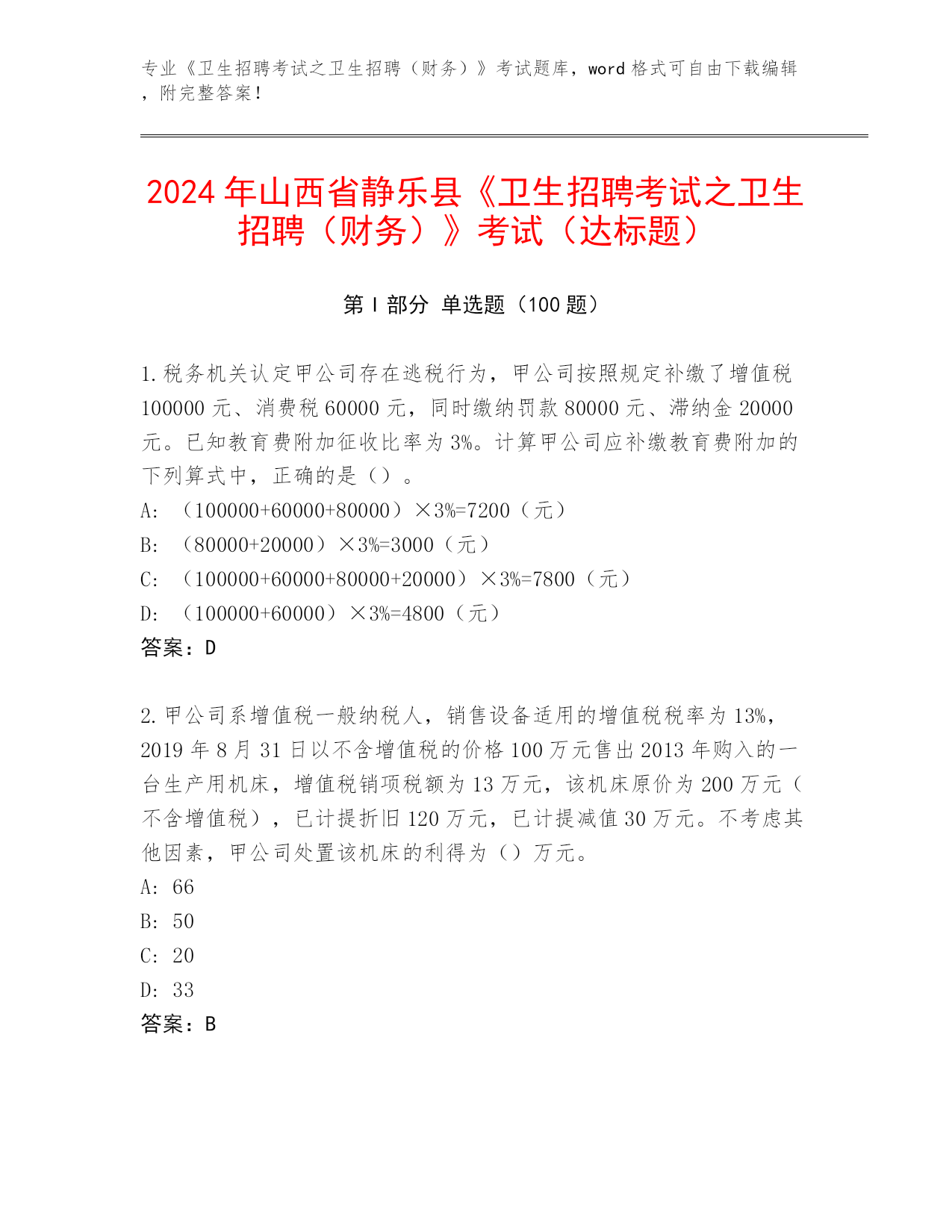 专业《卫生招聘考试之卫生招聘（财务）》考试题库，word 格式可自由下载编辑，附完整答案！

2024 年山西省静乐县《卫生招聘考试之卫生招聘（财务）》考试（达标题）

第 I 部分 单选题（100 题）

1. 税务机关认定甲公司存在逃税行为，甲公司按照规定补缴了增值税 100000 元、消费税 60000 元，同时缴纳罚款 80000 元、滞纳金 20000 元。已知教育费附加征收比率为 3%。计算甲公司应补缴教育费附加的下列算式中，正确的是（）。
A: （100000+60000+80000）×3%=7200（元）
B: （80000+20000）×3%=3000（元）
C: （100000+60000+80000+20000）×3%=7800（元）
D: （100000+60000）×3%=4800（元）
答案：D

2. 甲公司系增值税一般纳税人，销售设备适用的增值税税率为 13%，2019 年 8 月 31 日以不含增值税的价格 100 万元售出 2013 年购入的一台生产用机床，增值税销项税额为 13 万元，该机床原价为 200 万元（不含增值税），已计提折旧 120 万元，已计提减值 30 万元。不考虑其他因素，甲公司处置该机床的利得为（）万元。
A: 66
B: 50
C: 20
D: 33
答案：B